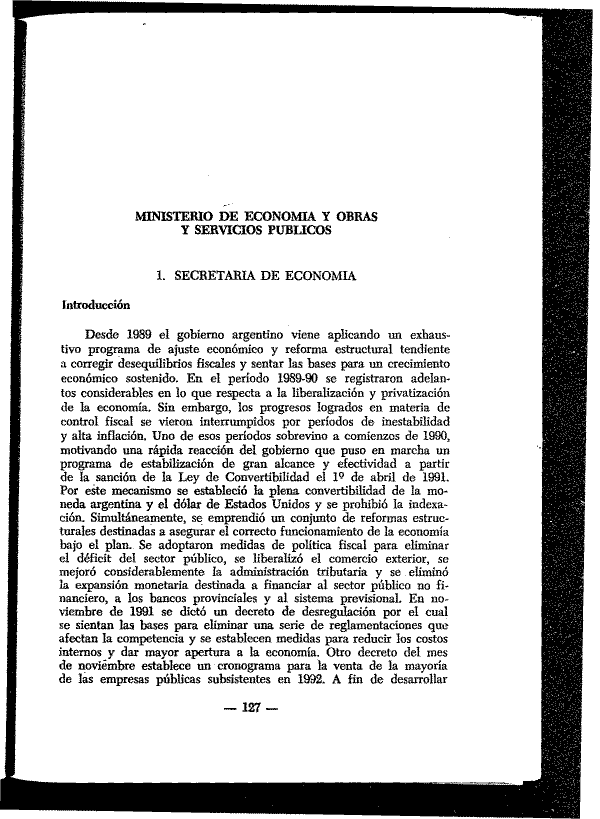 MINISTERIO DE ECONOMIA Y OBRAS Y SERVICIOS PUBLICOS

1. SECRETARIA DE ECONOMIA

Introducción

Desde 1989 el gobierno argentino viene aplicando un exhaustivo programa de ajuste económico y reforma estructural tendiente a corregir desequilibrios fiscales y sentar las bases para un crecimiento económico sostenido. En el período 1989-90 se registraron adelantos considerables en lo que respecta a la liberalización y privatización de la economía. Sin embargo, los progresos logrados en materia de control fiscal se vieron interrumpidos por períodos de inestabilidad y alta inflación. Uno de esos períodos sobrevino a comienzos de 1990, motivando una rápida reacción del gobierno que puso en marcha un programa de estabilización de gran alcance y efectividad a partir de la sanción de la Ley de Convertibilidad el 1º de abril de 1991. Por este mecanismo se estableció la plena convertibilidad de la moneda argentina y el dólar de Estados Unidos y se prohibió la indexación. Simultáneamente, se emprendió un conjunto de reformas estructurales destinadas a asegurar el correcto funcionamiento de la economía bajo el plan. Se adoptaron medidas de política fiscal para eliminar el déficit del sector público, se liberalizó el comercio exterior, se mejoró considerablemente la administración tributaria y se eliminó la expansión monetaria destinada a financiar al sector público no financiero, a los bancos provinciales y al sistema previsional. En noviembre de 1991 se dictó un decreto de desregulación por el cual se sientan las bases para eliminar una serie de reglamentaciones que afectan la competencia y se establecen medidas para reducir los costos internos y dar mayor apertura a la economía. Otro decreto del mes de noviembre establece un cronograma para la venta de la mayoría de las empresas públicas subsistentes en 1992. A fin de desarrollar

— 127 —